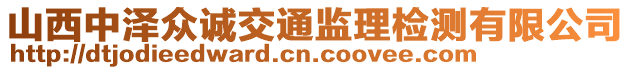 山西中泽众诚交通监理检测有限公司
http://dtjodieedward.cn.coovee.com